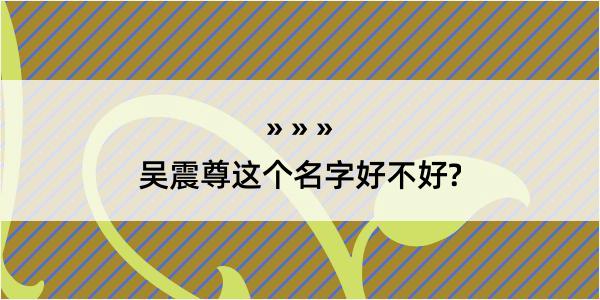 » » »
吴震尊这个名字好不好?